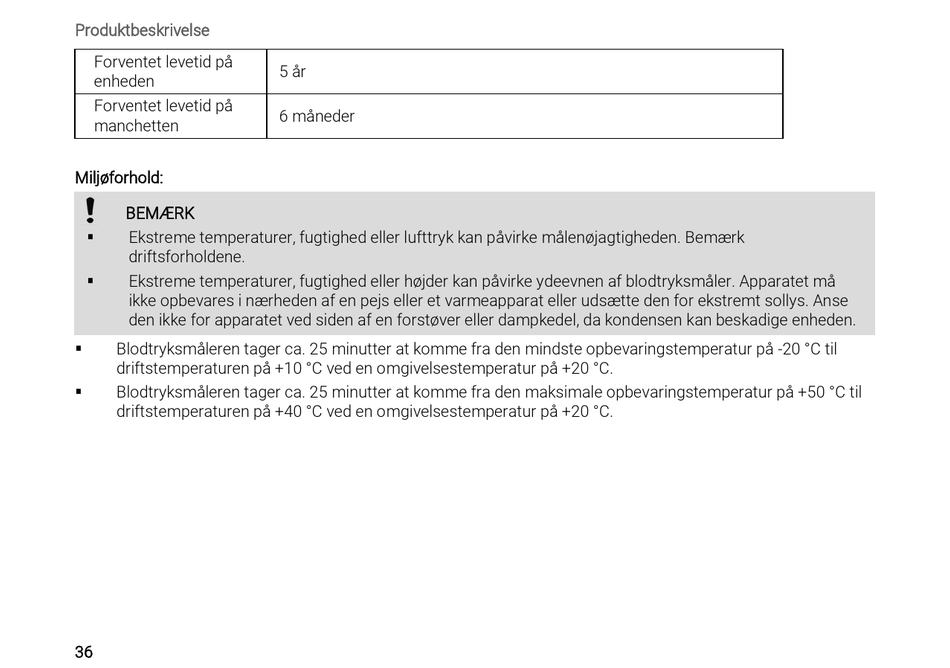 Produktbeskrivelse

| Forventet levetid på enheden | 5 år |
|---|---|
| Forventet levetid på manchetten | 6 måneder |

Miljøforhold:

! BEMÆRK

▪ Ekstreme temperaturer, fugtighed eller lufttryk kan påvirke målenøjagtigheden. Bemærk driftsforholdene.

▪ Ekstreme temperaturer, fugtighed eller højder kan påvirke ydeevnen af blodtryksmåler. Apparatet må ikke opbevares i nærheden af en pejs eller et varmeapparat eller udsætte den for ekstremt sollys. Anse den ikke for apparatet ved siden af en forstøver eller dampkedel, da kondensen kan beskadige enheden.

▪ Blodtryksmåleren tager ca. 25 minutter at komme fra den mindste opbevaringstemperatur på -20 °C til driftstemperaturen på +10 °C ved en omgivelsestemperatur på +20 °C.

▪ Blodtryksmåleren tager ca. 25 minutter at komme fra den maksimale opbevaringstemperatur på +50 °C til driftstemperaturen på +40 °C ved en omgivelsestemperatur på +20 °C.

36